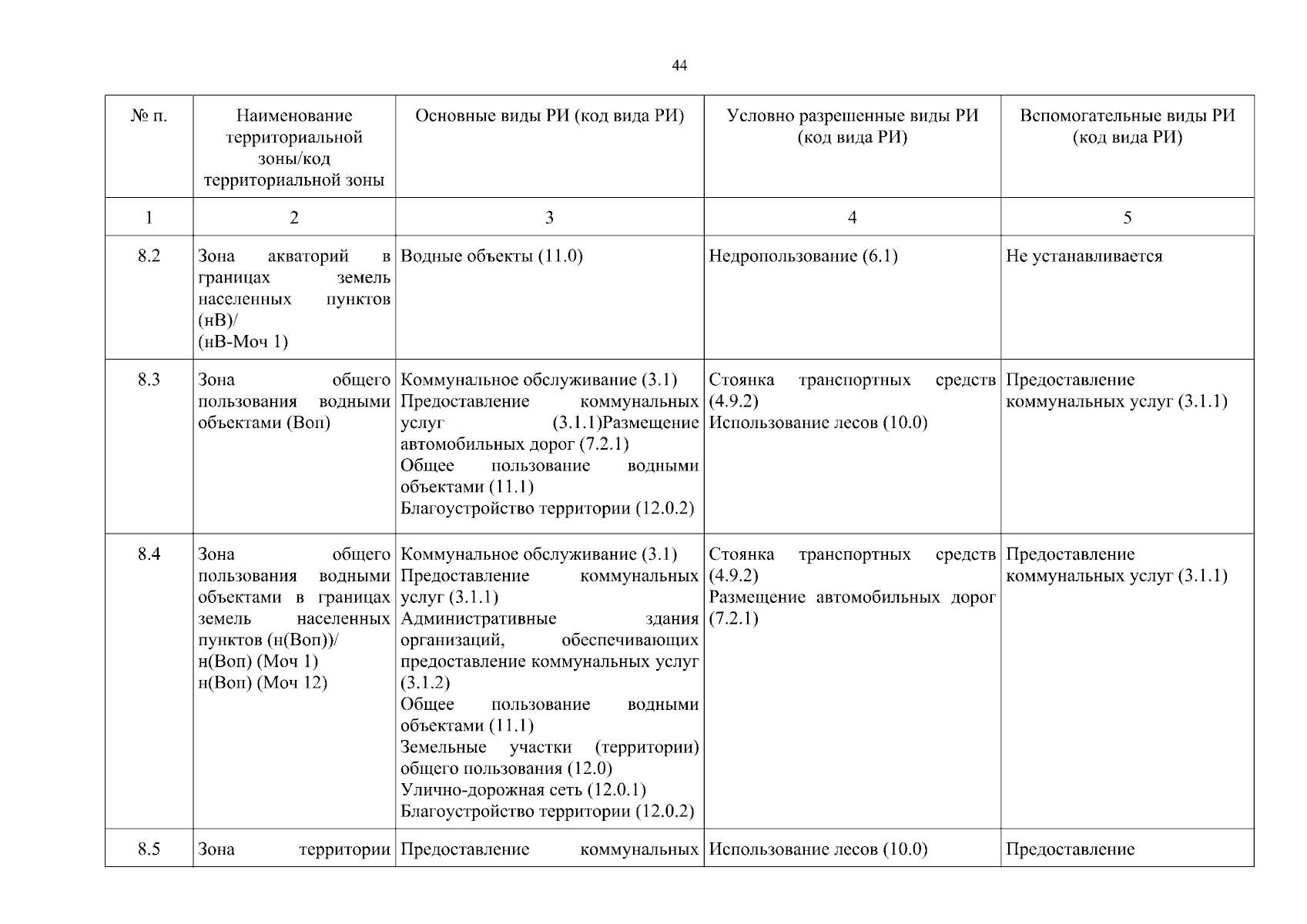 44

| № п. | Наименование территориальной зоны/код территориальной зоны | Основные виды РИ (код вида РИ) | Условно разрешенные виды РИ (код вида РИ) | Вспомогательные виды РИ (код вида РИ) |
|---|---|---|---|---|
| 1 | 2 | 3 | 4 | 5 |
| 8.2 | Зона акваторий в границах земель населенных пунктов (нВ)/ (нВ-Моч 1) | Водные объекты (11.0) | Недропользование (6.1) | Не устанавливается |
| 8.3 | Зона общего пользования водными объектами (Воп) | Коммунальное обслуживание (3.1) Предоставление коммунальных услуг (3.1.1)Размещение автомобильных дорог (7.2.1) Общее пользование водными объектами (11.1) Благоустройство территории (12.0.2) | Стоянка транспортных средств (4.9.2) Использование лесов (10.0) | Предоставление коммунальных услуг (3.1.1) |
| 8.4 | Зона общего пользования водными объектами в границах земель населенных пунктов (н(Воп))/ н(Воп) (Моч 1) н(Воп) (Моч 12) | Коммунальное обслуживание (3.1) Предоставление коммунальных услуг (3.1.1) Административные здания организаций, обеспечивающих предоставление коммунальных услуг (3.1.2) Общее пользование водными объектами (11.1) Земельные участки (территории) общего пользования (12.0) Улично-дорожная сеть (12.0.1) Благоустройство территории (12.0.2) | Стоянка транспортных средств (4.9.2) Размещение автомобильных дорог (7.2.1) | Предоставление коммунальных услуг (3.1.1) |
| 8.5 | Зона территории | Предоставление коммунальных | Использование лесов (10.0) | Предоставление |